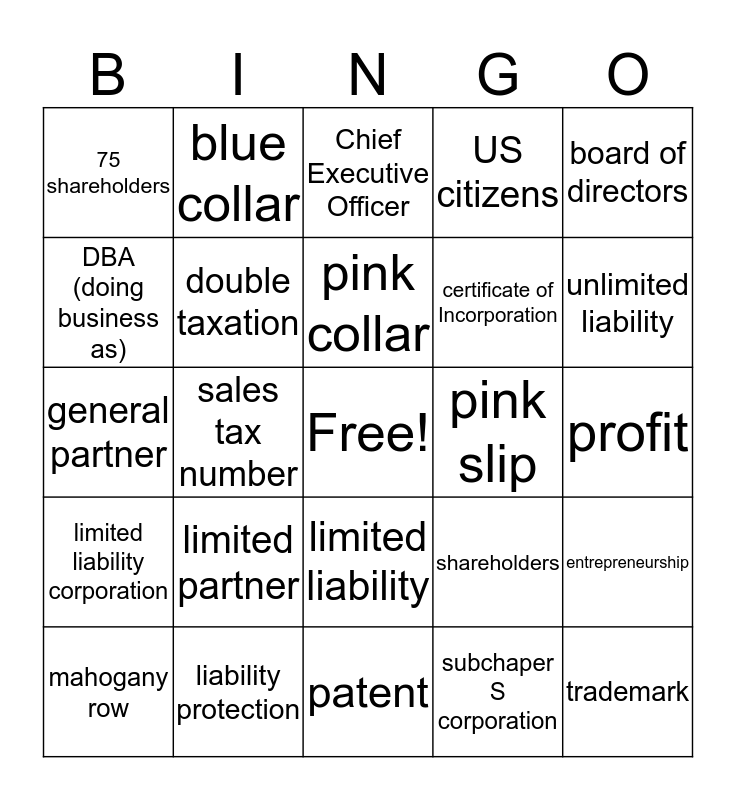 | B | I | N | G | O |
|---|---|---|---|---|
| 75 shareholders | blue collar | Chief Executive Officer | US citizens | board of directors |
| DBA (doing business as) | double taxation | pink collar | certificate of Incorporation | unlimited liability |
| general partner | sales tax number | Free! | pink slip | profit |
| limited liability corporation | limited partner | limited liability | shareholders | entrepreneurship |
| mahogany row | liability protection | patent | subchaper S corporation | trademark |